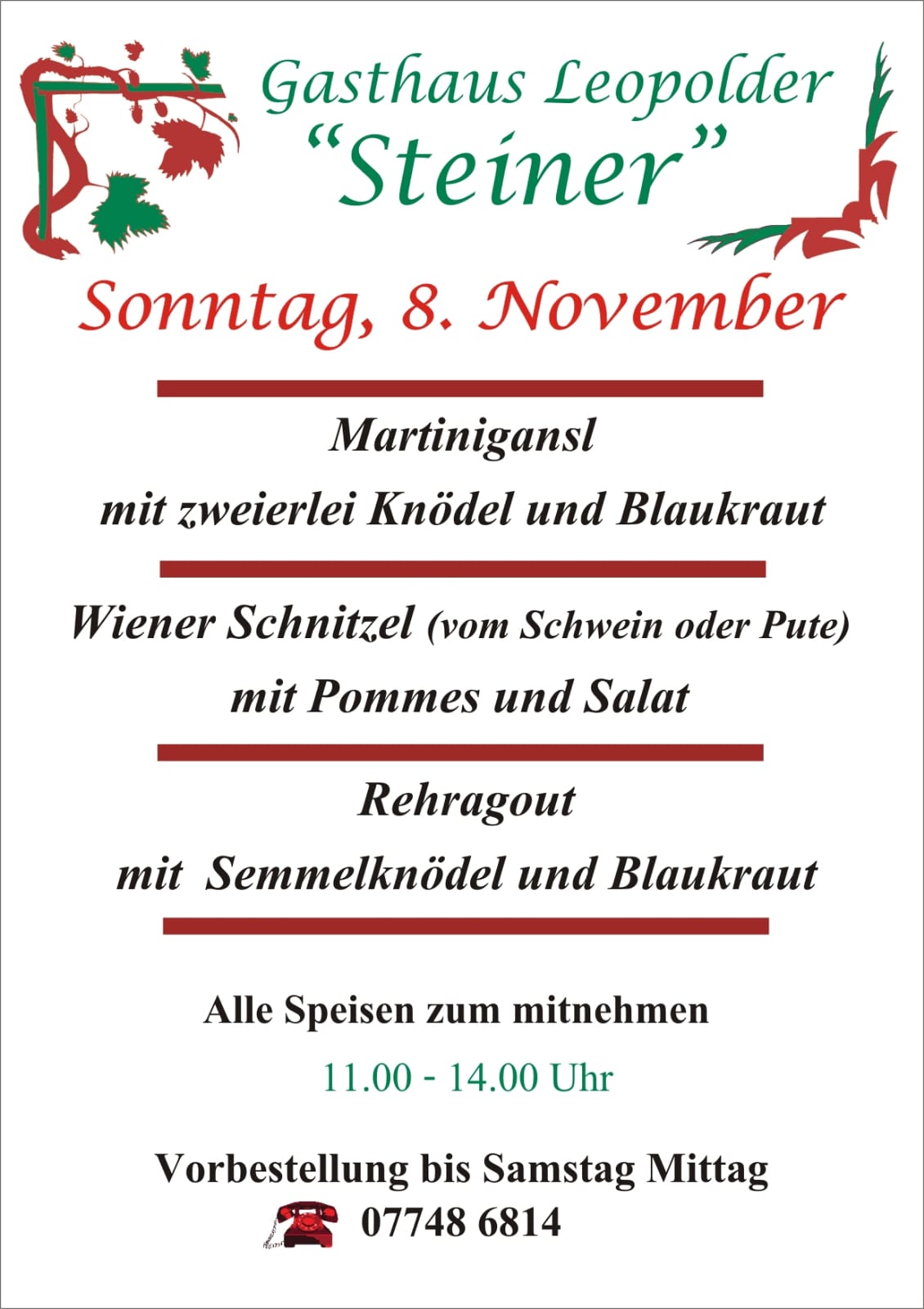 Gasthaus Leopolder
"Steiner"

Sonntag, 8. November

Martinigansl
mit zweierlei Knödel und Blaukraut

Wiener Schnitzel (vom Schwein oder Pute)
mit Pommes und Salat

Rehragout
mit Semmelknödel und Blaukraut

Alle Speisen zum mitnehmen

11.00 - 14.00 Uhr

Vorbestellung bis Samstag Mittag
07748 6814